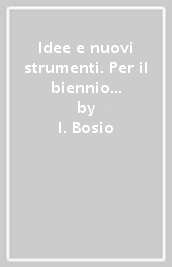 Idee e nuovi strumenti. Per il biennio...
by
I. Bosio